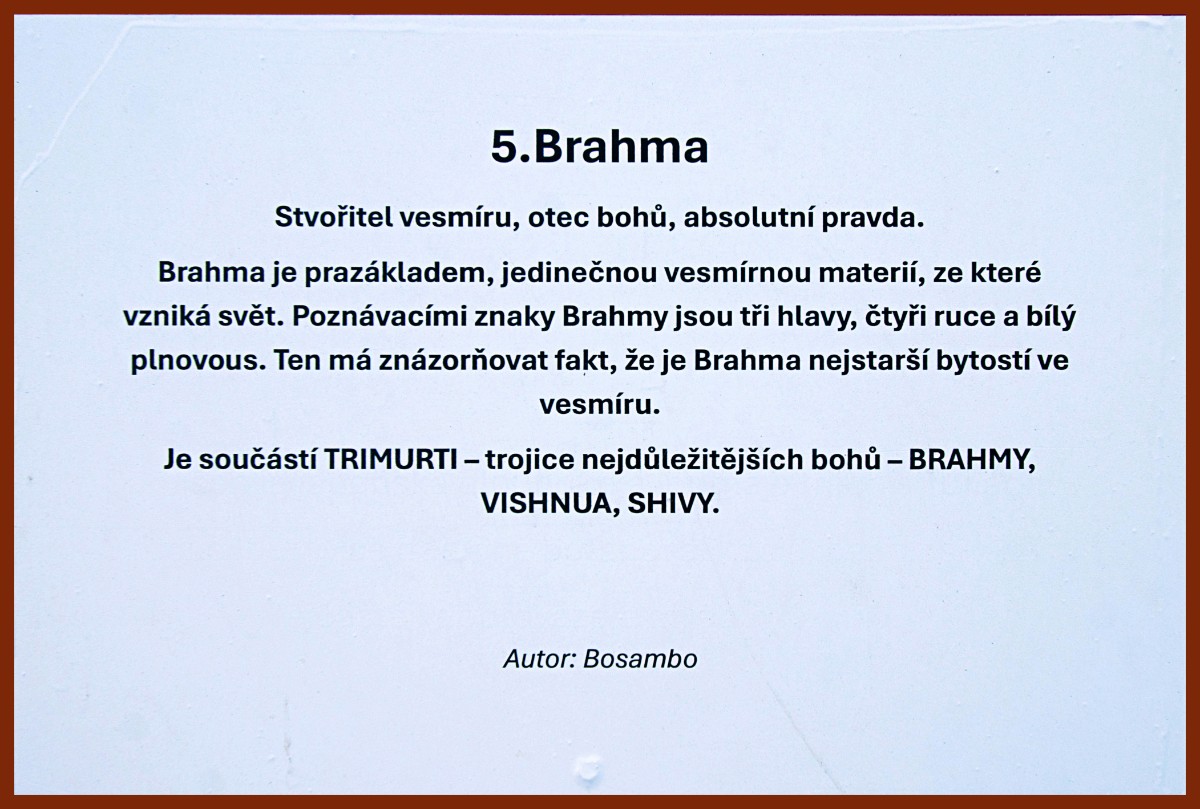 5.Brahma

Stvořitel vesmíru, otec bohů, absolutní pravda.

Brahma je prazákladem, jedinečnou vesmírnou materií, ze které vzniká svět. Poznávacími znaky Brahmy jsou tři hlavy, čtyři ruce a bílý plnovous. Ten má znázorňovat fakt, že je Brahma nejstarší bytostí ve vesmíru.

Je součástí TRIMURTI – trojice nejdůležitějších bohů – BRAHMY, VISHNUA, SHIVY.

Autor: Bosambo